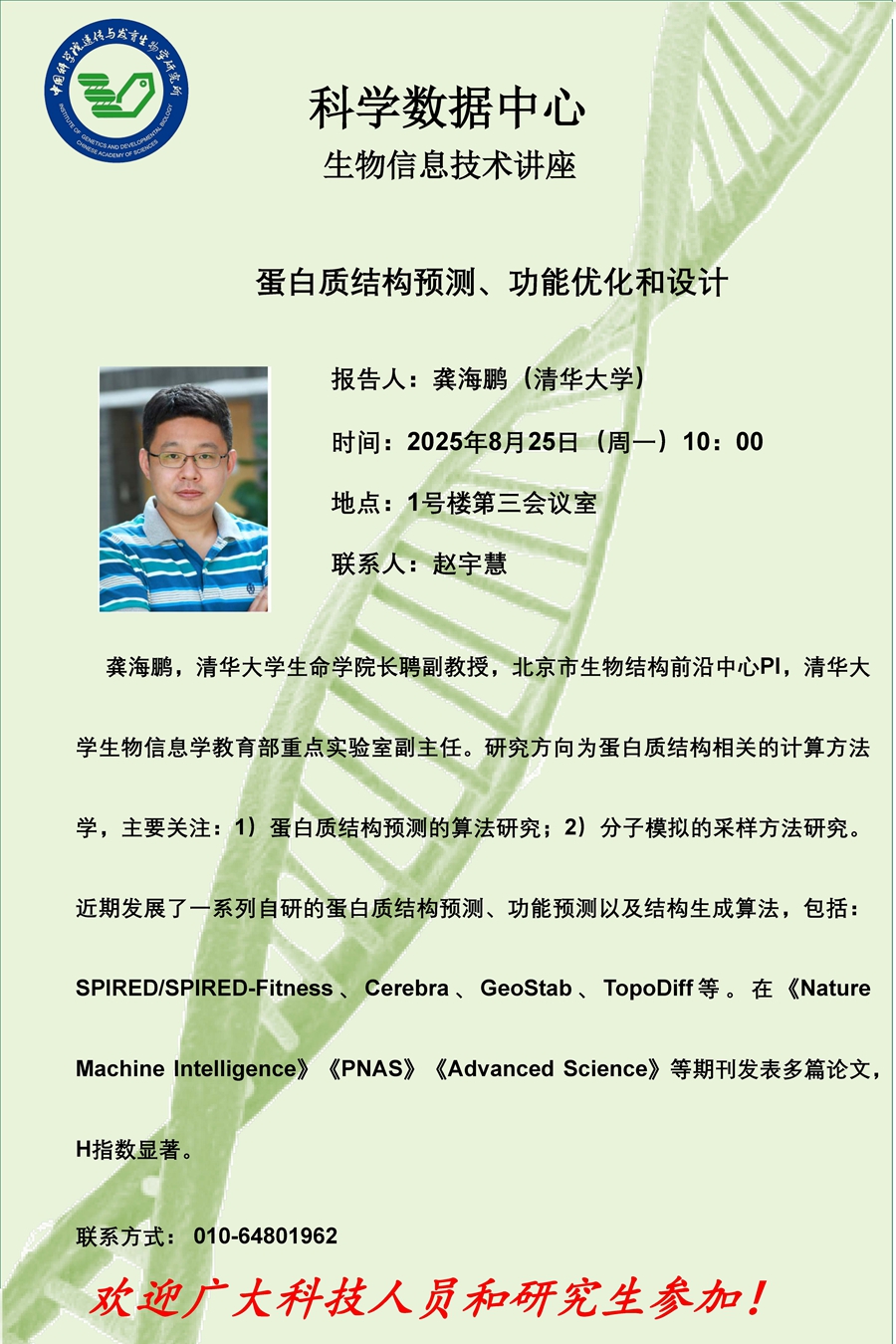 中国科学院遗传与发育生物学研究所
INSTITUTE OF GENETICS AND DEVELOPMENTAL BIOLOGY CHINESE ACADEMY OF SCIENCES

科学数据中心
生物信息技术讲座

蛋白质结构预测、功能优化和设计

报告人：龚海鹏（清华大学）

时间：2025年8月25日（周一）10：00

地点：1号楼第三会议室

联系人：赵宇慧

龚海鹏，清华大学生命学院长聘副教授，北京市生物结构前沿中心PI，清华大学生物信息学教育部重点实验室副主任。研究方向为蛋白质结构相关的计算方法学，主要关注：1）蛋白质结构预测的算法研究；2）分子模拟的采样方法研究。近期发展了一系列自研的蛋白质结构预测、功能预测以及结构生成算法，包括：SPIRED/SPIRED-Fitness、Cerebra、GeoStab、TopoDiff等。在《Nature Machine Intelligence》《PNAS》《Advanced Science》等期刊发表多篇论文，H指数显著。

联系方式：010-64801962

欢迎广大科技人员和研究生参加！